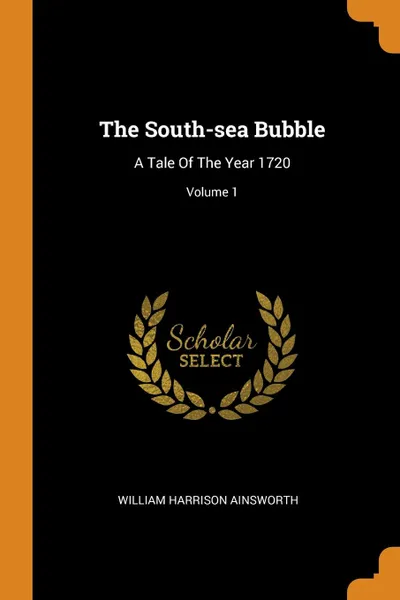 The South-sea Bubble

A Tale Of The Year 1720

Volume 1

Scholar
SELECT

WILLIAM HARRISON AINSWORTH